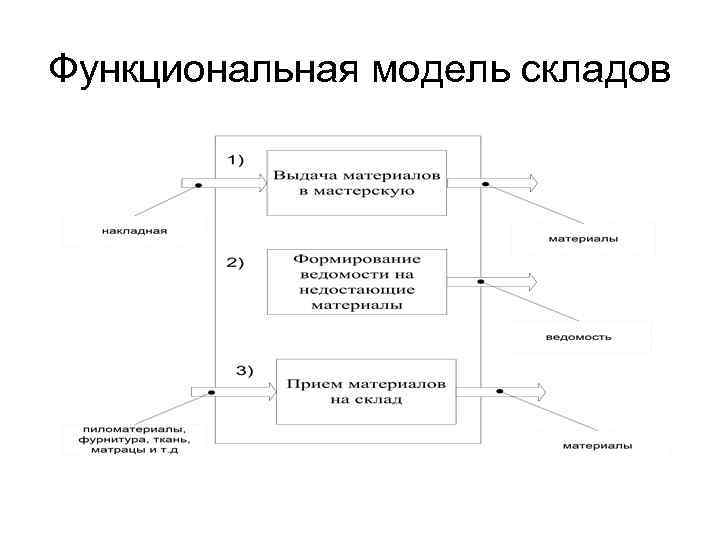 Функциональная модель складов

1)

Выдача материалов в мастерскую

накладная

материалы

2)

Формирование ведомости на недостающие материалы

ведомость

3)

Прием материалов на склад

пиломатериалы, фурнитура, ткань, матрацы и т.д

материалы